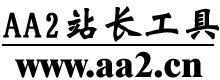 AA2站长工具

www.aa2.cn